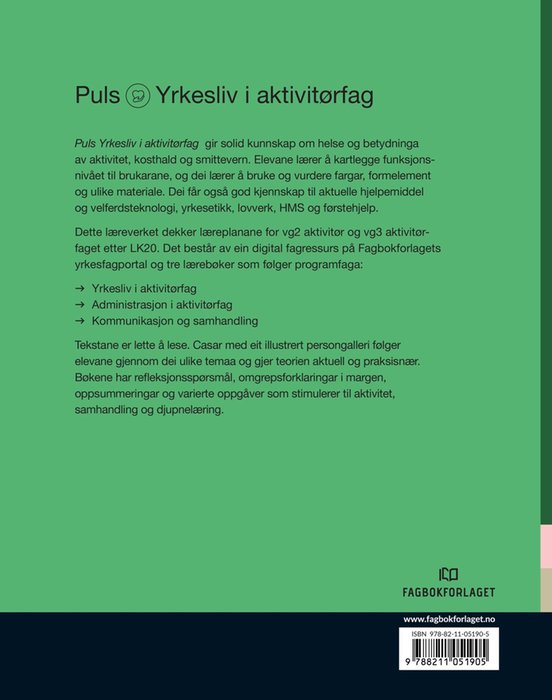 Puls Yrkesliv i aktivitørfag

Puls Yrkesliv i aktivitørfag gir solid kunnskap om helse og betydninga av aktivitet, kosthald og smittevern. Elevane lærer å kartlegge funksjonsnivået til brukarane, og dei lærer å bruke og vurdere fargar, formelement og ulike materiale. Dei får også god kjennskap til aktuelle hjelpemiddel og velferdsteknologi, yrkesetikk, lovverk, HMS og førstehjelp.

Dette læreverket dekker læreplanane for vg2 aktivitør og vg3 aktivitørfaget etter LK20. Det består av ein digital fagressurs på Fagbokforlagets yrkesfagportal og tre lærebøker som følger programfaga:

→ Yrkesliv i aktivitørfag
→ Administrasjon i aktivitørfag
→ Kommunikasjon og samhandling

Tekstane er lette å lese. Casar med eit illustrert persongalleri følger elevane gjennom dei ulike temaa og gjer teorien aktuell og praksisnær. Bøkene har refleksjonsspørsmål, omgrepsforklaringar i margen, oppsummeringar og varierte oppgåver som stimulerer til aktivitet, samhandling og djupnelæring.

FAGBOKFORLAGET

www.fagbokforlaget.no

ISBN 978-82-11-05190-5

9 788211 051905